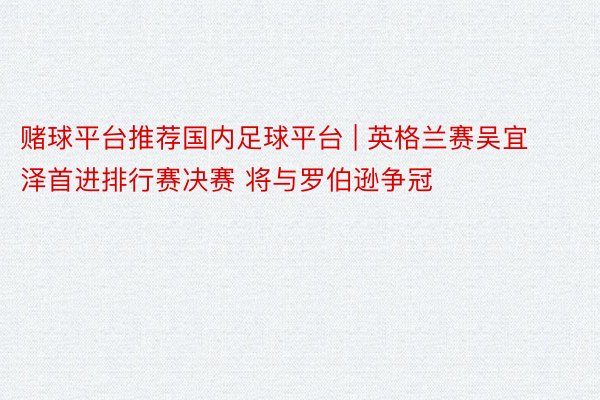 赌球平台推荐国内足球平台 | 英格兰赛吴宜泽首进排行赛决赛 将与罗伯逊争冠